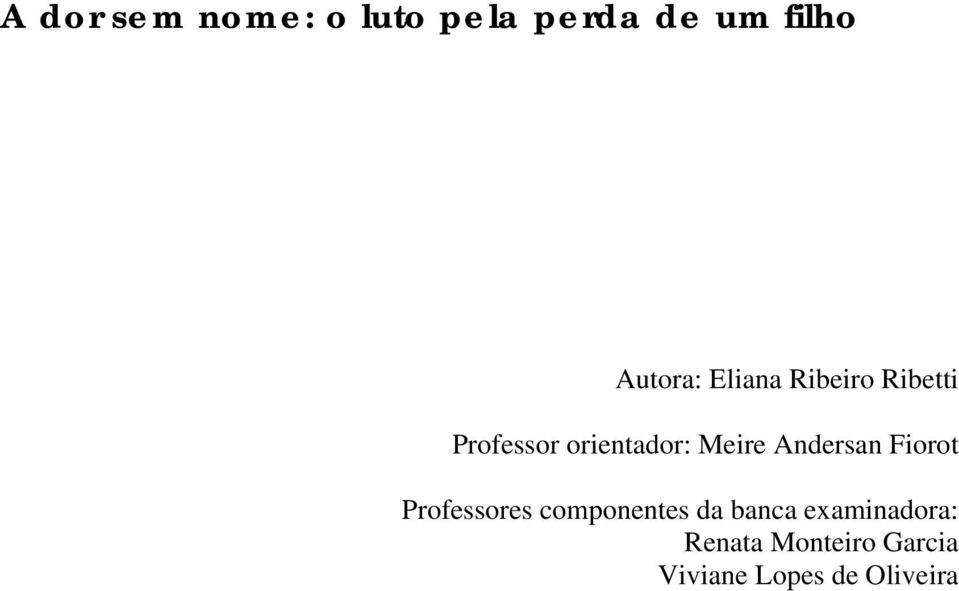 A dor sem nome: o luto pela perda de um filho

Autora: Eliana Ribeiro Ribetti

Professor orientador: Meire Andersan Fiorot

Professores componentes da banca examinadora:
Renata Monteiro Garcia
Viviane Lopes de Oliveira